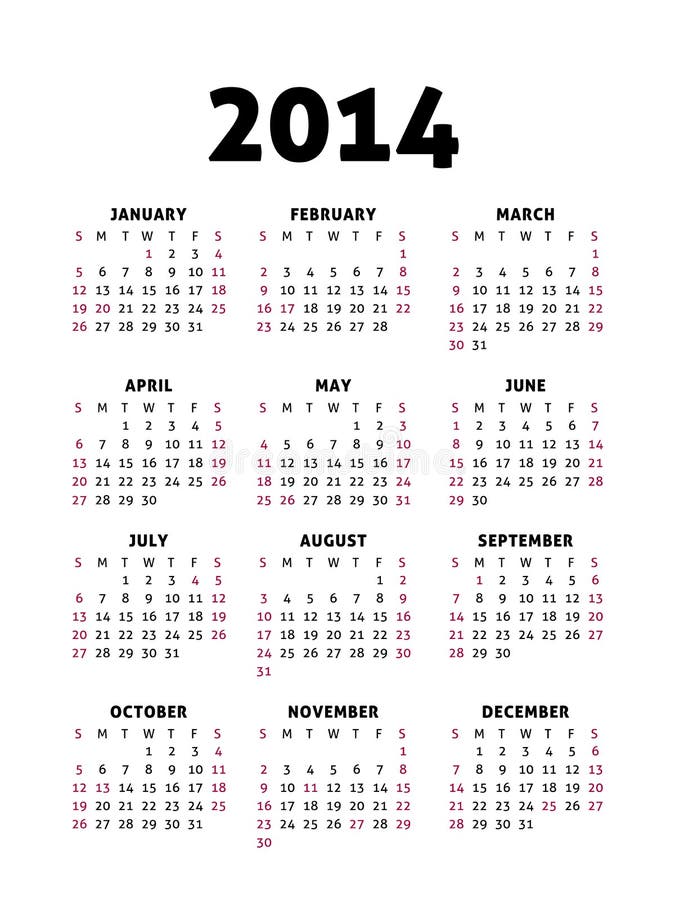 2014

JANUARY

| S | M | T | W | T | F | S |
|---|---|---|---|---|---|---|
| | | | 1 | 2 | 3 | 4 |
| 5 | 6 | 7 | 8 | 9 | 10 | 11 |
| 12 | 13 | 14 | 15 | 16 | 17 | 18 |
| 19 | 20 | 21 | 22 | 23 | 24 | 25 |
| 26 | 27 | 28 | 29 | 30 | 31 | |

FEBRUARY

| S | M | T | W | T | F | S |
|---|---|---|---|---|---|---|
| | | | | | | 1 |
| 2 | 3 | 4 | 5 | 6 | 7 | 8 |
| 9 | 10 | 11 | 12 | 13 | 14 | 15 |
| 16 | 17 | 18 | 19 | 20 | 21 | 22 |
| 23 | 24 | 25 | 26 | 27 | 28 | |

MARCH

| S | M | T | W | T | F | S |
|---|---|---|---|---|---|---|
| | | | | | | 1 |
| 2 | 3 | 4 | 5 | 6 | 7 | 8 |
| 9 | 10 | 11 | 12 | 13 | 14 | 15 |
| 16 | 17 | 18 | 19 | 20 | 21 | 22 |
| 23 | 24 | 25 | 26 | 27 | 28 | 29 |
| 30 | 31 | | | | | |

APRIL

| S | M | T | W | T | F | S |
|---|---|---|---|---|---|---|
| | | 1 | 2 | 3 | 4 | 5 |
| 6 | 7 | 8 | 9 | 10 | 11 | 12 |
| 13 | 14 | 15 | 16 | 17 | 18 | 19 |
| 20 | 21 | 22 | 23 | 24 | 25 | 26 |
| 27 | 28 | 29 | 30 | | | |

MAY

| S | M | T | W | T | F | S |
|---|---|---|---|---|---|---|
| | | | | 1 | 2 | 3 |
| 4 | 5 | 6 | 7 | 8 | 9 | 10 |
| 11 | 12 | 13 | 14 | 15 | 16 | 17 |
| 18 | 19 | 20 | 21 | 22 | 23 | 24 |
| 25 | 26 | 27 | 28 | 29 | 30 | 31 |

JUNE

| S | M | T | W | T | F | S |
|---|---|---|---|---|---|---|
| 1 | 2 | 3 | 4 | 5 | 6 | 7 |
| 8 | 9 | 10 | 11 | 12 | 13 | 14 |
| 15 | 16 | 17 | 18 | 19 | 20 | 21 |
| 22 | 23 | 24 | 25 | 26 | 27 | 28 |
| 29 | 30 | | | | | |

JULY

| S | M | T | W | T | F | S |
|---|---|---|---|---|---|---|
| | | 1 | 2 | 3 | 4 | 5 |
| 6 | 7 | 8 | 9 | 10 | 11 | 12 |
| 13 | 14 | 15 | 16 | 17 | 18 | 19 |
| 20 | 21 | 22 | 23 | 24 | 25 | 26 |
| 27 | 28 | 29 | 30 | 31 | | |

AUGUST

| S | M | T | W | T | F | S |
|---|---|---|---|---|---|---|
| | | | | | 1 | 2 |
| 3 | 4 | 5 | 6 | 7 | 8 | 9 |
| 10 | 11 | 12 | 13 | 14 | 15 | 16 |
| 17 | 18 | 19 | 20 | 21 | 22 | 23 |
| 24 | 25 | 26 | 27 | 28 | 29 | 30 |
| 31 | | | | | | |

SEPTEMBER

| S | M | T | W | T | F | S |
|---|---|---|---|---|---|---|
| | 1 | 2 | 3 | 4 | 5 | 6 |
| 7 | 8 | 9 | 10 | 11 | 12 | 13 |
| 14 | 15 | 16 | 17 | 18 | 19 | 20 |
| 21 | 22 | 23 | 24 | 25 | 26 | 27 |
| 28 | 29 | 30 | | | | |

OCTOBER

| S | M | T | W | T | F | S |
|---|---|---|---|---|---|---|
| | | | 1 | 2 | 3 | 4 |
| 5 | 6 | 7 | 8 | 9 | 10 | 11 |
| 12 | 13 | 14 | 15 | 16 | 17 | 18 |
| 19 | 20 | 21 | 22 | 23 | 24 | 25 |
| 26 | 27 | 28 | 29 | 30 | 31 | |

NOVEMBER

| S | M | T | W | T | F | S |
|---|---|---|---|---|---|---|
| | | | | | | 1 |
| 2 | 3 | 4 | 5 | 6 | 7 | 8 |
| 9 | 10 | 11 | 12 | 13 | 14 | 15 |
| 16 | 17 | 18 | 19 | 20 | 21 | 22 |
| 23 | 24 | 25 | 26 | 27 | 28 | 29 |
| 30 | | | | | | |

DECEMBER

| S | M | T | W | T | F | S |
|---|---|---|---|---|---|---|
| | 1 | 2 | 3 | 4 | 5 | 6 |
| 7 | 8 | 9 | 10 | 11 | 12 | 13 |
| 14 | 15 | 16 | 17 | 18 | 19 | 20 |
| 21 | 22 | 23 | 24 | 25 | 26 | 27 |
| 28 | 29 | 30 | 31 | | | |